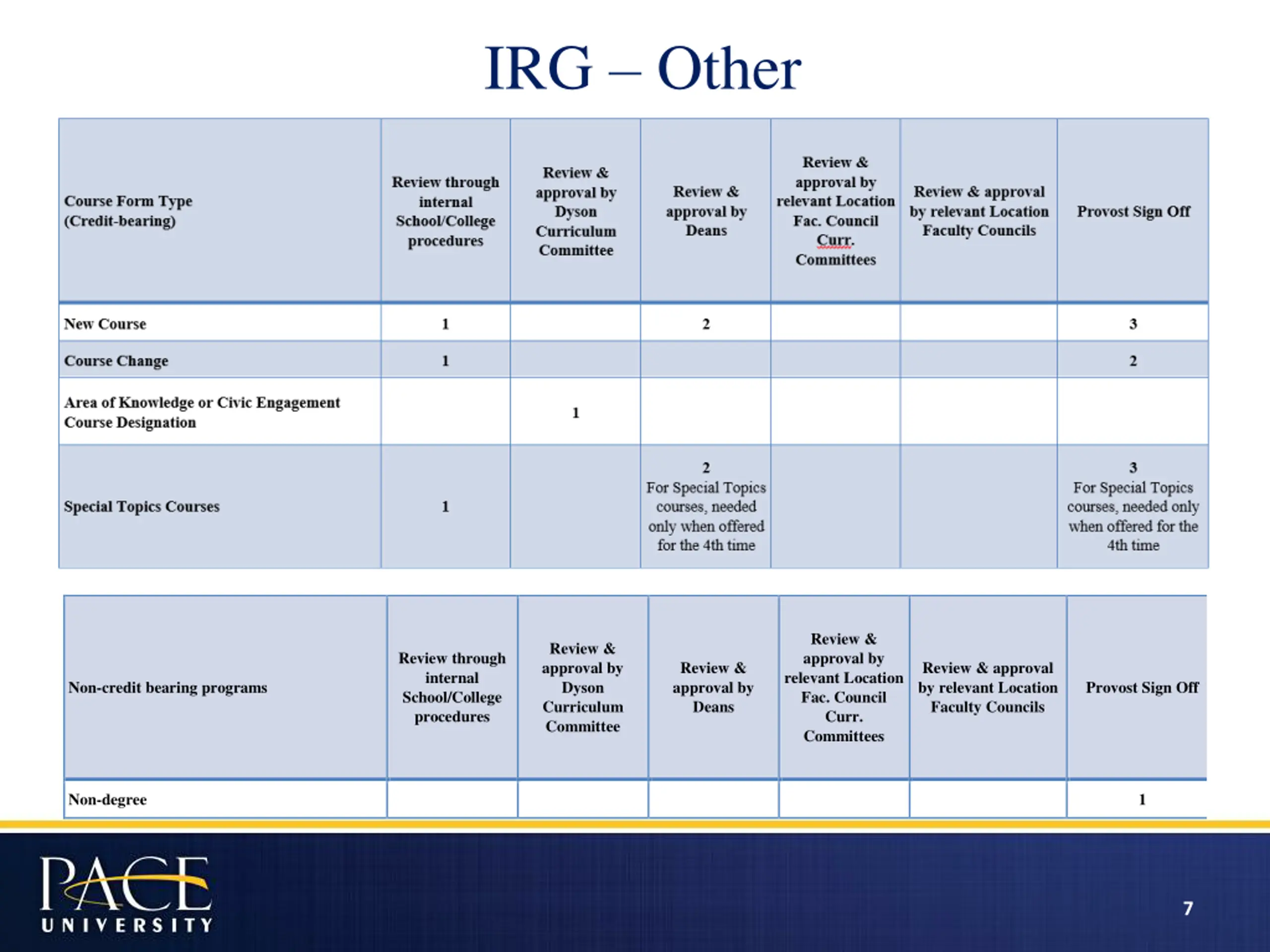 IRG – Other

| Course Form Type (Credit-bearing) | Review through internal School/College procedures | Review & approval by Dyson Curriculum Committee | Review & approval by Deans | Review & approval by relevant Location Fac. Council Curr. Committees | Review & approval by relevant Location Faculty Councils | Provost Sign Off |
|---|---|---|---|---|---|---|
| New Course | 1 | | 2 | | | 3 |
| Course Change | 1 | | | | | 2 |
| Area of Knowledge or Civic Engagement Course Designation | | 1 | | | | |
| Special Topics Courses | 1 | | 2 For Special Topics courses, needed only when offered for the 4th time | | | 3 For Special Topics courses, needed only when offered for the 4th time |

| Non-credit bearing programs | Review through internal School/College procedures | Review & approval by Dyson Curriculum Committee | Review & approval by Deans | Review & approval by relevant Location Fac. Council Curr. Committees | Review & approval by relevant Location Faculty Councils | Provost Sign Off |
|---|---|---|---|---|---|---|
| Non-degree | | | | | | 1 |

PACE UNIVERSITY

7